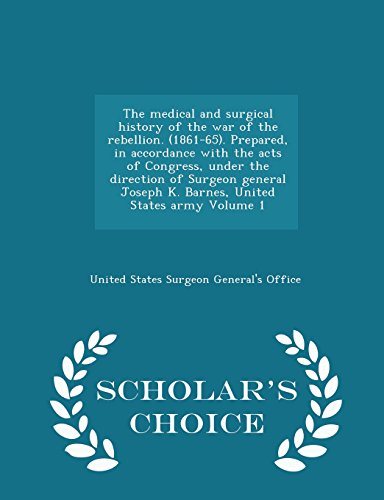 The medical and surgical history of the war of the rebellion. (1861-65). Prepared, in accordance with the acts of Congress, under the direction of Surgeon general Joseph K. Barnes, United States army Volume 1

United States Surgeon General's Office

SCHOLAR'S CHOICE